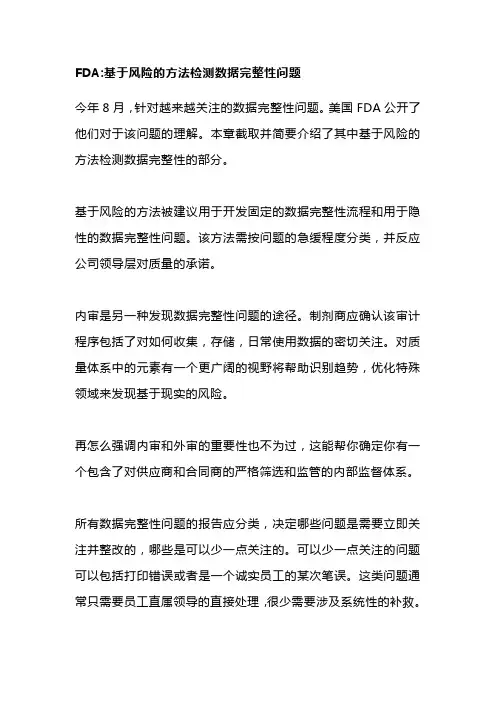 FDA:基于风险的方法检测数据完整性问题

今年 8 月，针对越来越关注的数据完整性问题。美国 FDA 公开了他们对于该问题的理解。本章截取并简要介绍了其中基于风险的方法检测数据完整性的部分。

基于风险的方法被建议用于开发固定的数据完整性流程和用于隐性的数据完整性问题。该方法需按问题的急缓程度分类，并反应公司领导层对质量的承诺。

内审是另一种发现数据完整性问题的途径。制剂商应确认该审计程序包括了对如何收集，存储，日常使用数据的密切关注。对质量体系中的元素有一个更广阔的视野将帮助识别趋势，优化特殊领域来发现基于现实的风险。

再怎么强调内审和外审的重要性也不为过，这能帮你确定你有一个包含了对供应商和合同商的严格筛选和监管的内部监督体系。

所有数据完整性问题的报告应分类，决定哪些问题是需要立即关注并整改的，哪些是可以少一点关注的。可以少一点关注的问题可以包括打印错误或者是一个诚实员工的某次笔误。这类问题通常只需要员工直属领导的直接处理，很少需要涉及系统性的补救。